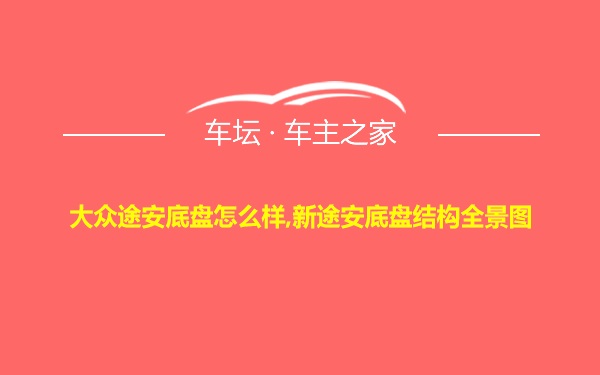 车坛 · 车主之家

大众途安底盘怎么样,新途安底盘结构全景图